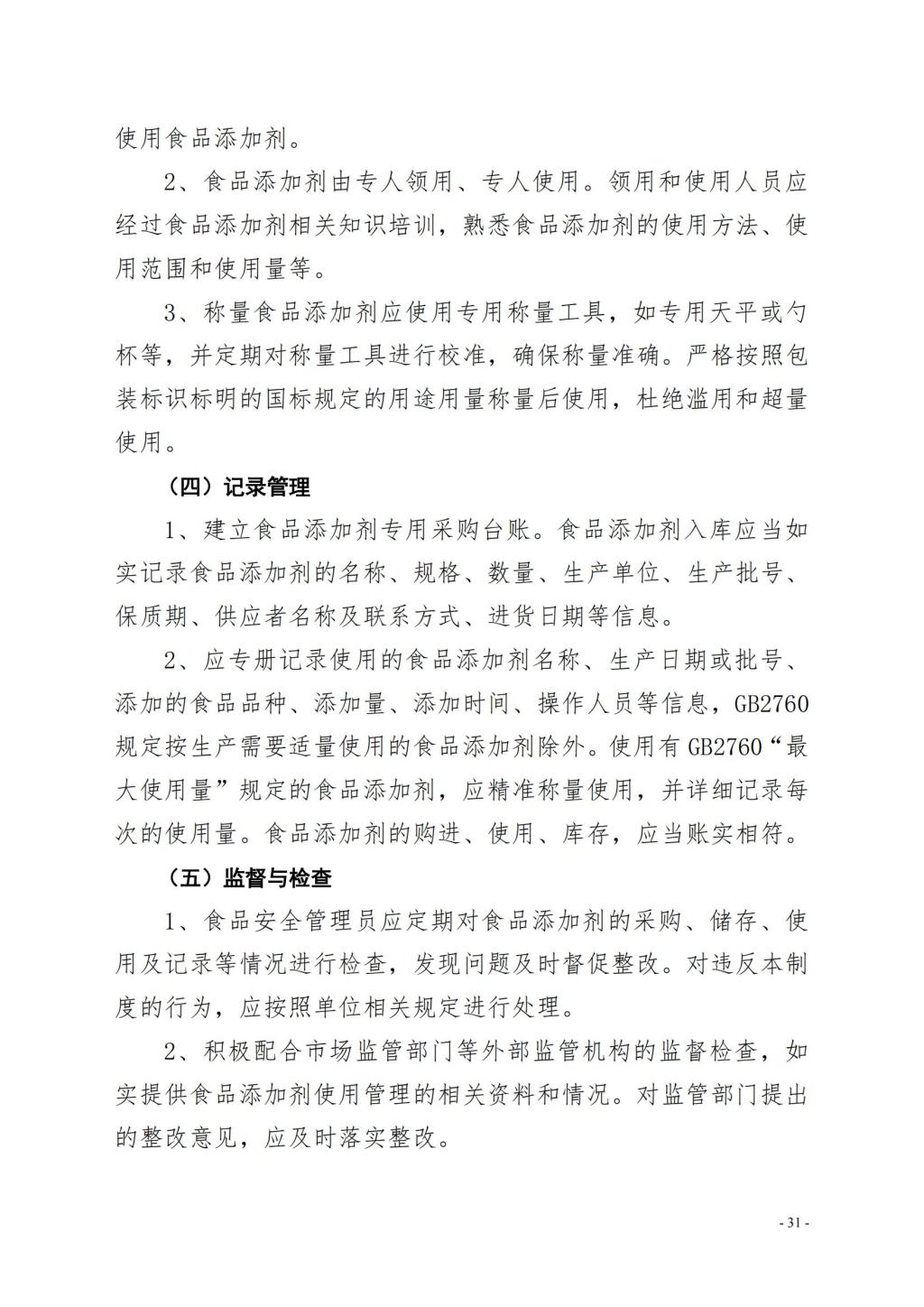 使用食品添加剂。

2、食品添加剂由专人领用、专人使用。领用和使用人员应经过食品添加剂相关知识培训，熟悉食品添加剂的使用方法、使用范围和使用量等。

3、称量食品添加剂应使用专用称量工具，如专用天平或勺杯等，并定期对称量工具进行校准，确保称量准确。严格按照包装标识标明的国标规定的用途用量称量后使用，杜绝滥用和超量使用。

（四）记录管理

1、建立食品添加剂专用采购台账。食品添加剂入库应当如实记录食品添加剂的名称、规格、数量、生产单位、生产批号、保质期、供应者名称及联系方式、进货日期等信息。

2、应专册记录使用的食品添加剂名称、生产日期或批号、添加的食品品种、添加量、添加时间、操作人员等信息，GB2760规定按生产需要适量使用的食品添加剂除外。使用有GB2760“最大使用量”规定的食品添加剂，应精准称量使用，并详细记录每次的使用量。食品添加剂的购进、使用、库存，应当账实相符。

（五）监督与检查

1、食品安全管理员应定期对食品添加剂的采购、储存、使用及记录等情况进行检查，发现问题及时督促整改。对违反本制度的行为，应按照单位相关规定进行处理。

2、积极配合市场监管部门等外部监管机构的监督检查，如实提供食品添加剂使用管理的相关资料和情况。对监管部门提出的整改意见，应及时落实整改。

- 31 -